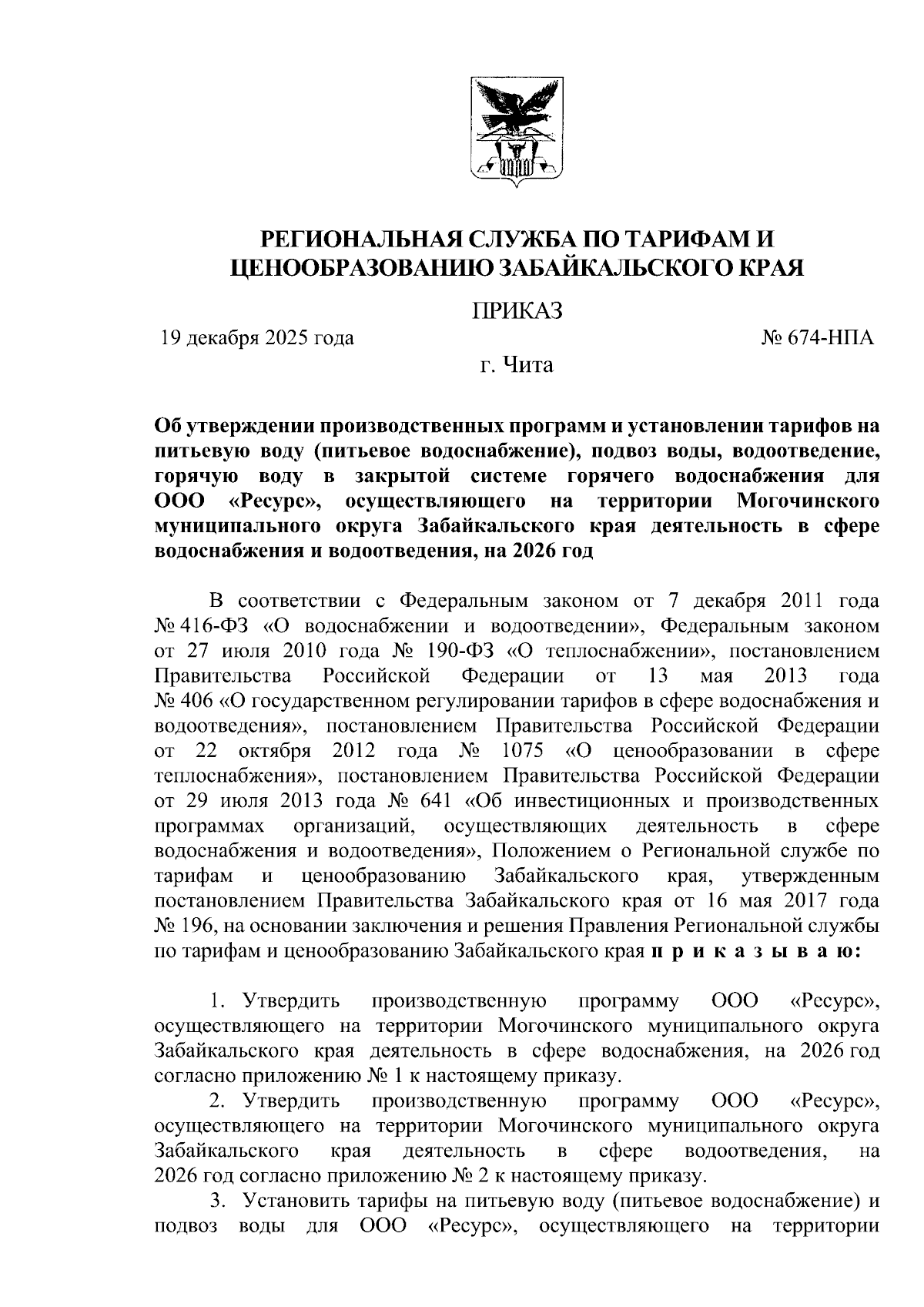 РЕГИОНАЛЬНАЯ СЛУЖБА ПО ТАРИФАМ И ЦЕНООБРАЗОВАНИЮ ЗАБАЙКАЛЬСКОГО КРАЯ

ПРИКАЗ

19 декабря 2025 года № 674-НПА

г. Чита

Об утверждении производственных программ и установлении тарифов на питьевую воду (питьевое водоснабжение), подвоз воды, водоотведение, горячую воду в закрытой системе горячего водоснабжения для ООО «Ресурс», осуществляющего на территории Могочинского муниципального округа Забайкальского края деятельность в сфере водоснабжения и водоотведения, на 2026 год

В соответствии с Федеральным законом от 7 декабря 2011 года № 416-ФЗ «О водоснабжении и водоотведении», Федеральным законом от 27 июля 2010 года № 190-ФЗ «О теплоснабжении», постановлением Правительства Российской Федерации от 13 мая 2013 года № 406 «О государственном регулировании тарифов в сфере водоснабжения и водоотведения», постановлением Правительства Российской Федерации от 22 октября 2012 года № 1075 «О ценообразовании в сфере теплоснабжения», постановлением Правительства Российской Федерации от 29 июля 2013 года № 641 «Об инвестиционных и производственных программах организаций, осуществляющих деятельность в сфере водоснабжения и водоотведения», Положением о Региональной службе по тарифам и ценообразованию Забайкальского края, утвержденным постановлением Правительства Забайкальского края от 16 мая 2017 года № 196, на основании заключения и решения Правления Региональной службы по тарифам и ценообразованию Забайкальского края п р и к а з ы в а ю:

1. Утвердить производственную программу ООО «Ресурс», осуществляющего на территории Могочинского муниципального округа Забайкальского края деятельность в сфере водоснабжения, на 2026 год согласно приложению № 1 к настоящему приказу.

2. Утвердить производственную программу ООО «Ресурс», осуществляющего на территории Могочинского муниципального округа Забайкальского края деятельность в сфере водоотведения, на 2026 год согласно приложению № 2 к настоящему приказу.

3. Установить тарифы на питьевую воду (питьевое водоснабжение) и подвоз воды для ООО «Ресурс», осуществляющего на территории